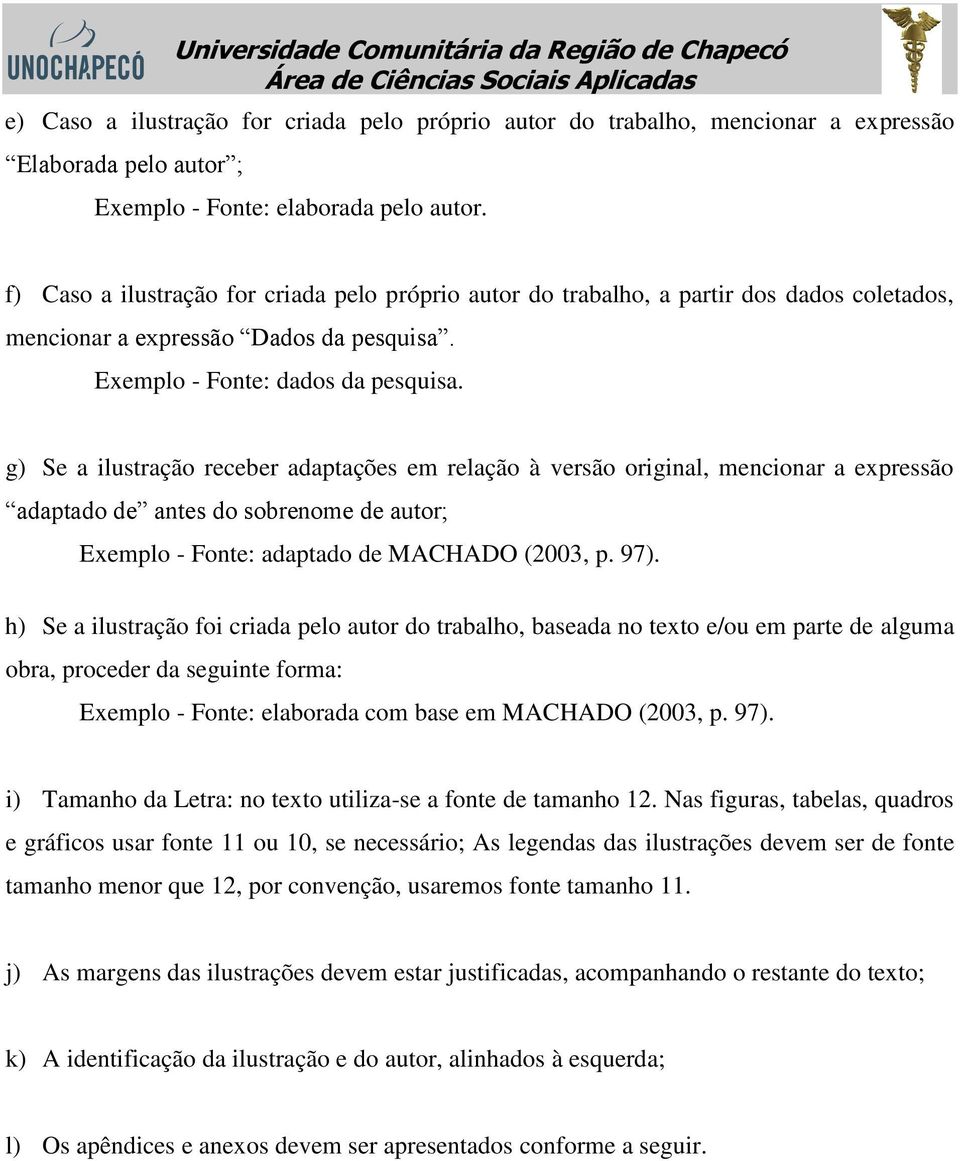 UNOCHAPECÓ

Universidade Comunitária da Região de Chapecó
Área de Ciências Sociais Aplicadas

e) Caso a ilustração for criada pelo próprio autor do trabalho, mencionar a expressão “Elaborada pelo autor”;

Exemplo - Fonte: elaborada pelo autor.

f) Caso a ilustração for criada pelo próprio autor do trabalho, a partir dos dados coletados, mencionar a expressão “Dados da pesquisa”.

Exemplo - Fonte: dados da pesquisa.

g) Se a ilustração receber adaptações em relação à versão original, mencionar a expressão “adaptado de” antes do sobrenome de autor;

Exemplo - Fonte: adaptado de MACHADO (2003, p. 97).

h) Se a ilustração foi criada pelo autor do trabalho, baseada no texto e/ou em parte de alguma obra, proceder da seguinte forma:

Exemplo - Fonte: elaborada com base em MACHADO (2003, p. 97).

i) Tamanho da Letra: no texto utiliza-se a fonte de tamanho 12. Nas figuras, tabelas, quadros e gráficos usar fonte 11 ou 10, se necessário; As legendas das ilustrações devem ser de fonte tamanho menor que 12, por convenção, usaremos fonte tamanho 11.

j) As margens das ilustrações devem estar justificadas, acompanhando o restante do texto;

k) A identificação da ilustração e do autor, alinhados à esquerda;

l) Os apêndices e anexos devem ser apresentados conforme a seguir.